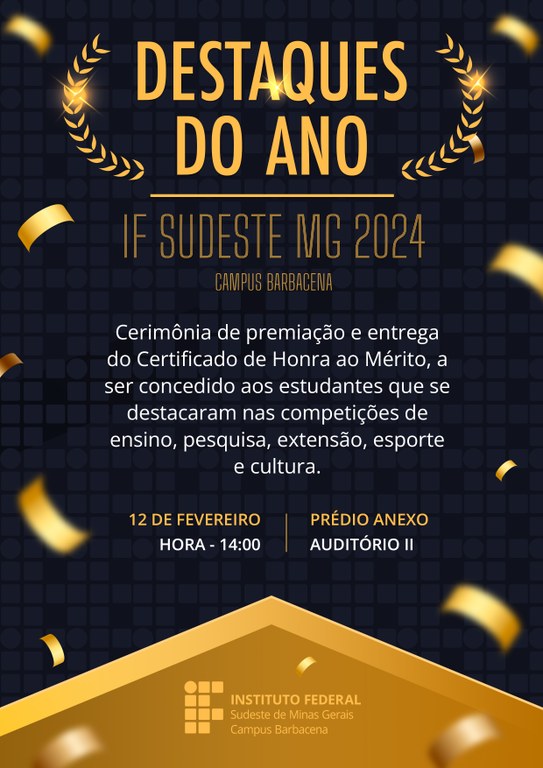 DESTAQUES DO ANO

IF SUDESTE MG 2024

CAMPUS BARBACENA

Cerimônia de premiação e entrega do Certificado de Honra ao Mérito, a ser concedido aos estudantes que se destacaram nas competições de ensino, pesquisa, extensão, esporte e cultura.

12 DE FEVEREIRO
HORA - 14:00

PRÉDIO ANEXO
AUDITÓRIO II

INSTITUTO FEDERAL
Sudeste de Minas Gerais
Campus Barbacena